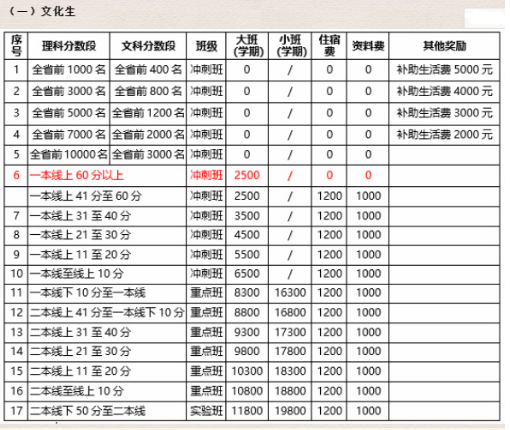 （一）文化生

| 序号 | 理科分数段 | 文科分数段 | 班级 | 大班（学期） | 小班（学期） | 住宿费 | 资料费 | 其他奖励 |
|---|---|---|---|---|---|---|---|---|
| 1 | 全省前 1000 名 | 全省前 400 名 | 冲刺班 | 0 | / | 0 | 0 | 补助生活费 5000 元 |
| 2 | 全省前 3000 名 | 全省前 800 名 | 冲刺班 | 0 | / | 0 | 0 | 补助生活费 4000 元 |
| 3 | 全省前 5000 名 | 全省前 1200 名 | 冲刺班 | 0 | / | 0 | 0 | 补助生活费 3000 元 |
| 4 | 全省前 7000 名 | 全省前 2000 名 | 冲刺班 | 0 | / | 0 | 0 | 补助生活费 2000 元 |
| 5 | 全省前 10000 名 | 全省前 3000 名 | 冲刺班 | 0 | / | 0 | 0 | |
| 6 | 一本线上 60 分以上 | | 冲刺班 | 2500 | / | 0 | 0 | |
| | 一本线上 41 分至 60 分 | | 冲刺班 | 2500 | / | 1200 | 1000 | |
| 7 | 一本线上 31 至 40 分 | | 冲刺班 | 3500 | / | 1200 | 1000 | |
| 8 | 一本线上 21 至 30 分 | | 冲刺班 | 4500 | / | 1200 | 1000 | |
| 9 | 一本线上 11 至 20 分 | | 冲刺班 | 5500 | / | 1200 | 1000 | |
| 10 | 一本线至线上 10 分 | | 冲刺班 | 6500 | / | 1200 | 1000 | |
| 11 | 一本线下 10 分至一本线 | | 重点班 | 8300 | 16300 | 1200 | 1000 | |
| 12 | 二本线上 41 分至一本线下 10 分 | | 重点班 | 8800 | 16800 | 1200 | 1000 | |
| 13 | 二本线上 31 至 40 分 | | 重点班 | 9300 | 17300 | 1200 | 1000 | |
| 14 | 二本线上 21 至 30 分 | | 重点班 | 9800 | 17800 | 1200 | 1000 | |
| 15 | 二本线上 11 至 20 分 | | 重点班 | 10300 | 18300 | 1200 | 1000 | |
| 16 | 二本线至线上 10 分 | | 重点班 | 10800 | 18800 | 1200 | 1000 | |
| 17 | 二本线下 50 分至二本线 | | 实验班 | 11800 | 19800 | 1200 | 1000 | |